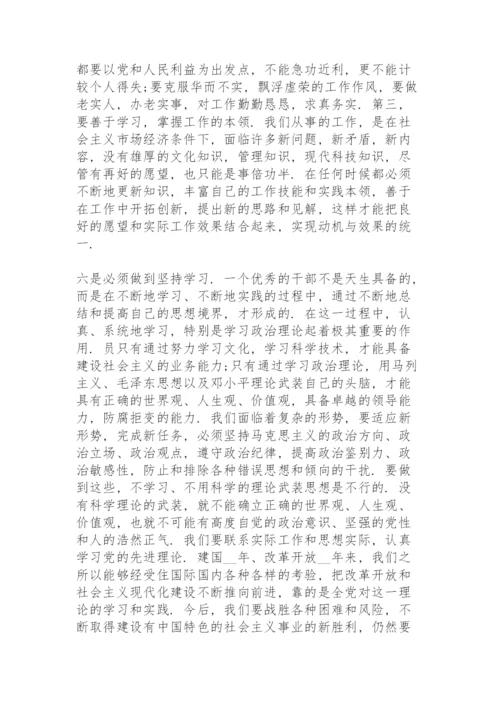 都要以党和人民利益为出发点，不能急功近利，更不能计较个人得失;要克服华而不实，飘浮虚荣的工作作风，要做老实人，办老实事，对工作勤勤恳恳，求真务实．第三，要善于学习，掌握工作的本领．我们从事的工作，是在社会主义市场经济条件下，面临许多新问题，新矛盾，新内容，没有雄厚的文化知识，管理知识，现代科技知识，尽管有再好的愿望，也只能是事倍功半．在任何时候都必须不断地更新知识，丰富自己的工作技能和实践本领，善于在工作中开拓创新，提出新的思路和见解，这样才能把良好的愿望和实际工作效果结合起来，实现动机与效果的统一．

六是必须做到坚持学习．一个优秀的干部不是天生具备的，而是在不断地学习、不断地实践的过程中，通过不断地总结和提高自己的思想境界，才形成的．在这一过程中，认真、系统地学习，特别是学习政治理论起着极其重要的作用．员只有通过努力学习文化，学习科学技术，才能具备建设社会主义的业务能力;只有通过学习政治理论，用马列主义、毛泽东思想以及邓小平理论武装自己的头脑，才能具有正确的世界观、人生观、价值观，具备卓越的领导能力，防腐拒变的能力．我们面临着复杂的形势，要适应新形势，完成新任务，必须坚持马克思主义的政治方向、政治立场、政治观点，遵守政治纪律，提高政治鉴别力、政治敏感性，防止和排除各种错误思想和倾向的干扰．要做到这些，不学习、不用科学的理论武装思想是不行的．没有科学理论的武装，就不能确立正确的世界观、人生观、价值观，也就不可能有高度自觉的政治意识、坚强的党性和人的浩然正气．我们要联系实际工作和思想实际，认真学习党的先进理论．建国__年、改革开放__年来，我们之所以能够经受住国际国内各种各样的考验，把改革开放和社会主义现代化建设不断推向前进，靠的是全党对这一理论的学习和实践．今后，我们要战胜各种困难和风险，不断取得建设有中国特色的社会主义事业的新胜利，仍然要